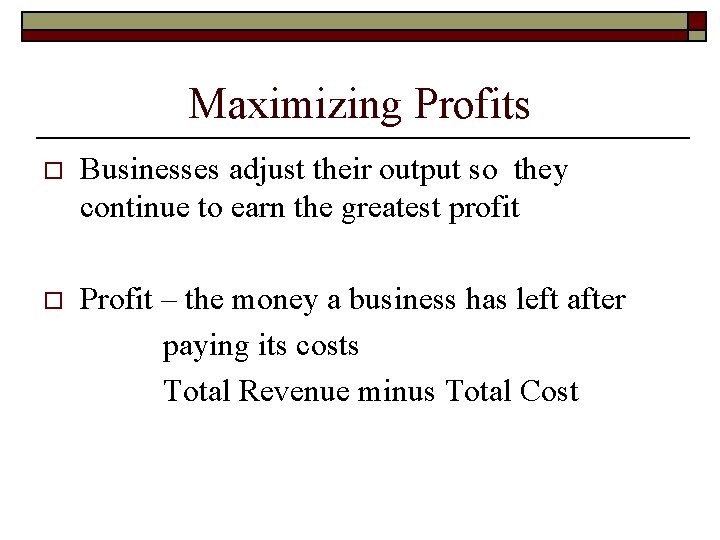 Maximizing Profits

Businesses adjust their output so they continue to earn the greatest profit

Profit – the money a business has left after paying its costs
Total Revenue minus Total Cost